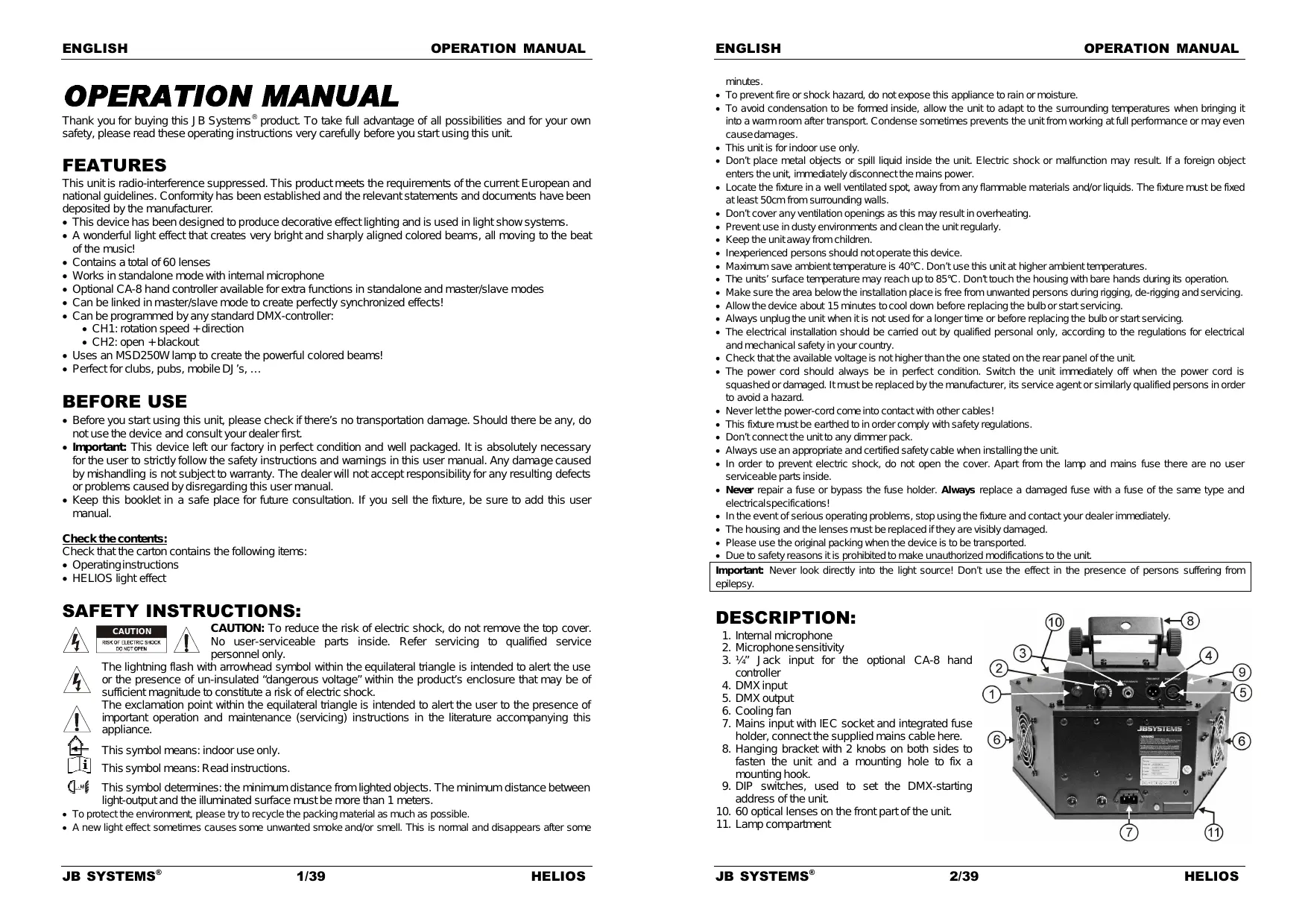 ENGLISH OPERATION MANUAL

OPERATION MANUAL

Thank you for buying this JB Systems® product. To take full advantage of all possibilities and for your own safety, please read these operating instructions very carefully before you start using this unit.

FEATURES

This unit is radio-interference suppressed. This product meets the requirements of the current European and national guidelines. Conformity has been established and the relevant statements and documents have been deposited by the manufacturer.
• This device has been designed to produce decorative effect lighting and is used in light show systems.
• A wonderful light effect that creates very bright and sharply aligned colored beams, all moving to the beat of the music!
• Contains a total of 60 lenses
• Works in standalone mode with internal microphone
• Optional CA-8 hand controller available for extra functions in standalone and master/slave modes
• Can be linked in master/slave mode to create perfectly synchronized effects!
• Can be programmed by any standard DMX-controller:
• CH1: rotation speed + direction
• CH2: open + blackout
• Uses an MSD250W lamp to create the powerful colored beams!
• Perfect for clubs, pubs, mobile DJ's, …

BEFORE USE

• Before you start using this unit, please check if there's no transportation damage. Should there be any, do not use the device and consult your dealer first.
• Important: This device left our factory in perfect condition and well packaged. It is absolutely necessary for the user to strictly follow the safety instructions and warnings in this user manual. Any damage caused by mishandling is not subject to warranty. The dealer will not accept responsibility for any resulting defects or problems caused by disregarding this user manual.
• Keep this booklet in a safe place for future consultation. If you sell the fixture, be sure to add this user manual.

Check the contents:
Check that the carton contains the following items:
• Operating instructions
• HELIOS light effect

SAFETY INSTRUCTIONS:

CAUTION
RISK OF ELECTRIC SHOCK DO NOT OPEN

CAUTION: To reduce the risk of electric shock, do not remove the top cover. No user-serviceable parts inside. Refer servicing to qualified service personnel only.

The lightning flash with arrowhead symbol within the equilateral triangle is intended to alert the use or the presence of un-insulated "dangerous voltage" within the product's enclosure that may be of sufficient magnitude to constitute a risk of electric shock.

The exclamation point within the equilateral triangle is intended to alert the user to the presence of important operation and maintenance (servicing) instructions in the literature accompanying this appliance.

This symbol means: indoor use only.

This symbol means: Read instructions.

This symbol determines: the minimum distance from lighted objects. The minimum distance between light-output and the illuminated surface must be more than 1 meters.

• To protect the environment, please try to recycle the packing material as much as possible.
• A new light effect sometimes causes some unwanted smoke and/or smell. This is normal and disappears after some

JB SYSTEMS® 1/39 HELIOS

ENGLISH OPERATION MANUAL

minutes.
• To prevent fire or shock hazard, do not expose this appliance to rain or moisture.
• To avoid condensation to be formed inside, allow the unit to adapt to the surrounding temperatures when bringing it into a warm room after transport. Condense sometimes prevents the unit from working at full performance or may even cause damages.
• This unit is for indoor use only.
• Don't place metal objects or spill liquid inside the unit. Electric shock or malfunction may result. If a foreign object enters the unit, immediately disconnect the mains power.
• Locate the fixture in a well ventilated spot, away from any flammable materials and/or liquids. The fixture must be fixed at least 50cm from surrounding walls.
• Don't cover any ventilation openings as this may result in overheating.
• Prevent use in dusty environments and clean the unit regularly.
• Keep the unit away from children.
• Inexperienced persons should not operate this device.
• Maximum save ambient temperature is 40°C. Don't use this unit at higher ambient temperatures.
• The units' surface temperature may reach up to 85°C. Don't touch the housing with bare hands during its operation.
• Make sure the area below the installation place is free from unwanted persons during rigging, de-rigging and servicing.
• Allow the device about 15 minutes to cool down before replacing the bulb or start servicing.
• Always unplug the unit when it is not used for a longer time or before replacing the bulb or start servicing.
• The electrical installation should be carried out by qualified personal only, according to the regulations for electrical and mechanical safety in your country.
• Check that the available voltage is not higher than the one stated on the rear panel of the unit.
• The power cord should always be in perfect condition. Switch the unit immediately off when the power cord is squashed or damaged. It must be replaced by the manufacturer, its service agent or similarly qualified persons in order to avoid a hazard.
• Never let the power-cord come into contact with other cables!
• This fixture must be earthed to in order comply with safety regulations.
• Don't connect the unit to any dimmer pack.
• Always use an appropriate and certified safety cable when installing the unit.
• In order to prevent electric shock, do not open the cover. Apart from the lamp and mains fuse there are no user serviceable parts inside.
• Never repair a fuse or bypass the fuse holder. Always replace a damaged fuse with a fuse of the same type and electrical specifications!
• In the event of serious operating problems, stop using the fixture and contact your dealer immediately.
• The housing and the lenses must be replaced if they are visibly damaged.
• Please use the original packing when the device is to be transported.
• Due to safety reasons it is prohibited to make unauthorized modifications to the unit.

Important: Never look directly into the light source! Don't use the effect in the presence of persons suffering from epilepsy.

DESCRIPTION:

1. Internal microphone
2. Microphone sensitivity
3. ¼" Jack input for the optional CA-8 hand controller
4. DMX input
5. DMX output
6. Cooling fan
7. Mains input with IEC socket and integrated fuse holder, connect the supplied mains cable here.
8. Hanging bracket with 2 knobs on both sides to fasten the unit and a mounting hole to fix a mounting hook.
9. DIP switches, used to set the DMX-starting address of the unit.
10. 60 optical lenses on the front part of the unit.
11. Lamp compartment

10 8 3 4 2 9 1 5 6 6 7 11
JBSYSTEMS

JB SYSTEMS® 2/39 HELIOS